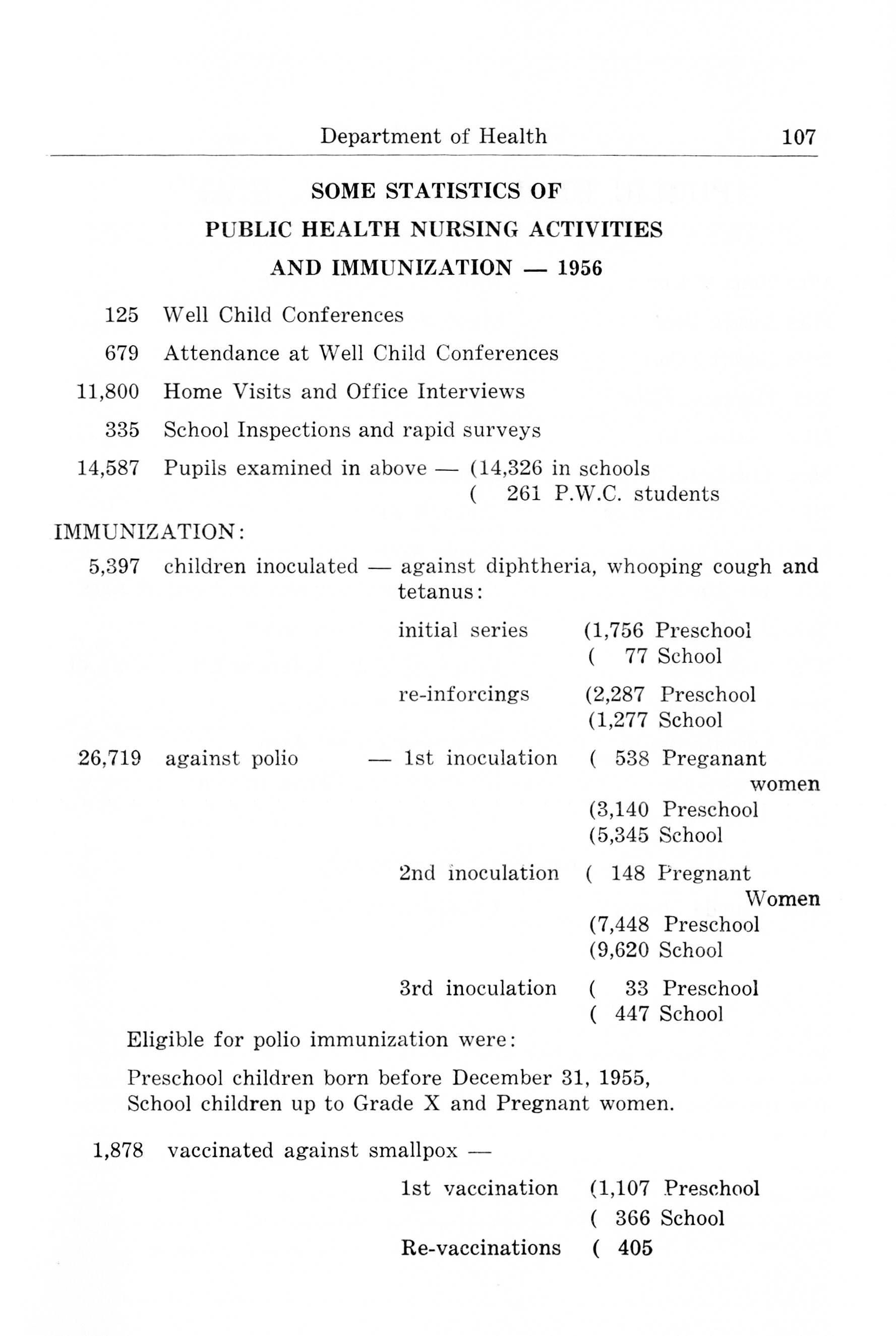 Department of Health 107

SOME STATISTICS OF
PUBLIC HEALTH NURSING ACTIVITIES
AND IMMUNIZATION — 1956

125 Well Child Conferences

679 Attendance at Well Child Conferences

11,800 Home Visits and Office Interviews

335 School Inspections and rapid surveys

14,587 Pupils examined in above — (14,326 in schools
( 261 P.W.C. students

IMMUNIZATION:

5,397 children inoculated — against diphtheria, whooping cough and tetanus:

initial series (1,756 Preschool
( 77 School

re-inforcings (2,287 Preschool
(1,277 School

26,719 against polio — 1st inoculation ( 538 Preganant women
(3,140 Preschool
(5,345 School

2nd inoculation ( 148 Pregnant Women
(7,448 Preschool
(9,620 School

3rd inoculation ( 33 Preschool
( 447 School

Eligible for polio immunization were:

Preschool children born before December 31, 1955, School children up to Grade X and Pregnant women.

1,878 vaccinated against smallpox —

1st vaccination (1,107 Preschool
( 366 School

Re-vaccinations ( 405